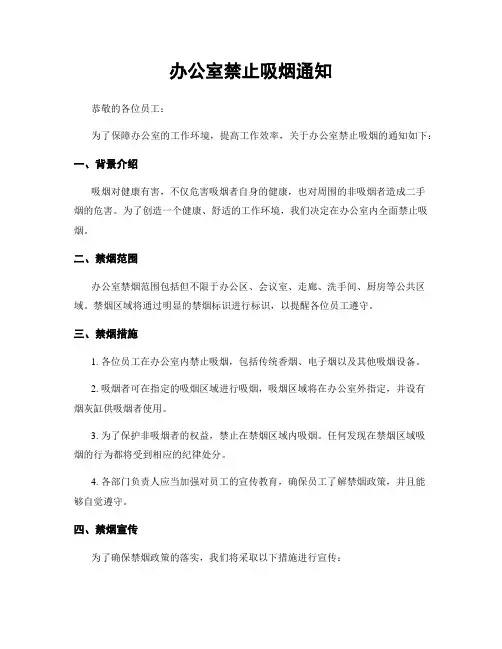 办公室禁止吸烟通知

恭敬的各位员工：

为了保障办公室的工作环境，提高工作效率，关于办公室禁止吸烟的通知如下：

一、背景介绍

吸烟对健康有害，不仅危害吸烟者自身的健康，也对周围的非吸烟者造成二手烟的危害。为了创造一个健康、舒适的工作环境，我们决定在办公室内全面禁止吸烟。

二、禁烟范围

办公室禁烟范围包括但不限于办公区、会议室、走廊、洗手间、厨房等公共区域。禁烟区域将通过明显的禁烟标识进行标识，以提醒各位员工遵守。

三、禁烟措施

1. 各位员工在办公室内禁止吸烟，包括传统香烟、电子烟以及其他吸烟设备。

2. 吸烟者可在指定的吸烟区域进行吸烟，吸烟区域将在办公室外指定，并设有烟灰缸供吸烟者使用。

3. 为了保护非吸烟者的权益，禁止在禁烟区域内吸烟。任何发现在禁烟区域吸烟的行为都将受到相应的纪律处分。

4. 各部门负责人应当加强对员工的宣传教育，确保员工了解禁烟政策，并且能够自觉遵守。

四、禁烟宣传

为了确保禁烟政策的落实，我们将采取以下措施进行宣传：